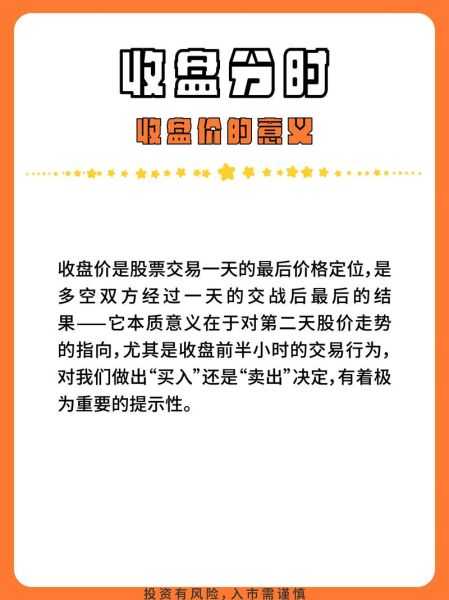 收盘分时

收盘价的意义

收盘价是股票交易一天的最后价格定位，是多空双方经过一天的交战后最后的结果——它本质意义在于对第二天股价走势的指向，尤其是收盘前半小时的交易行为，对我们做出“买入”还是“卖出”决定，有着极为重要的提示性。

投资有风险，入市需谨慎